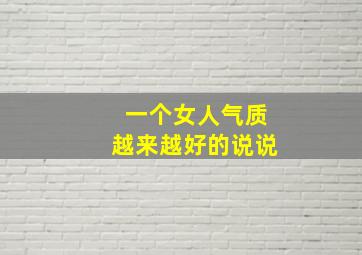 一个女人气质
越来越好的说说